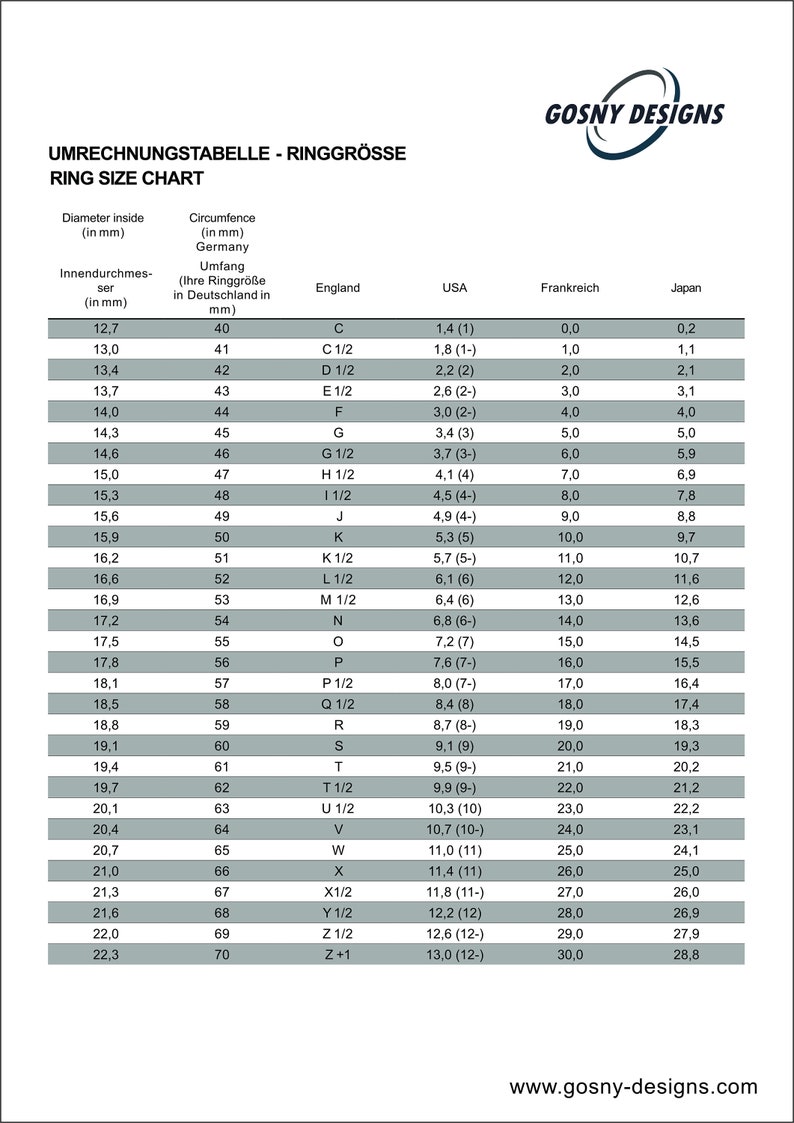 GOSNY DESIGNS

UMRECHNUNGSTABELLE - RINGGRÖSSE
RING SIZE CHART

| Diameter inside (in mm) Innendurchmesser (in mm) | Circumfence (in mm) Germany Umfang (Ihre Ringgröße in Deutschland in mm) | England | USA | Frankreich | Japan |
|---|---|---|---|---|---|
| 12,7 | 40 | C | 1,4 (1) | 0,0 | 0,2 |
| 13,0 | 41 | C 1/2 | 1,8 (1-) | 1,0 | 1,1 |
| 13,4 | 42 | D 1/2 | 2,2 (2) | 2,0 | 2,1 |
| 13,7 | 43 | E 1/2 | 2,6 (2-) | 3,0 | 3,1 |
| 14,0 | 44 | F | 3,0 (2-) | 4,0 | 4,0 |
| 14,3 | 45 | G | 3,4 (3) | 5,0 | 5,0 |
| 14,6 | 46 | G 1/2 | 3,7 (3-) | 6,0 | 5,9 |
| 15,0 | 47 | H 1/2 | 4,1 (4) | 7,0 | 6,9 |
| 15,3 | 48 | I 1/2 | 4,5 (4-) | 8,0 | 7,8 |
| 15,6 | 49 | J | 4,9 (4-) | 9,0 | 8,8 |
| 15,9 | 50 | K | 5,3 (5) | 10,0 | 9,7 |
| 16,2 | 51 | K 1/2 | 5,7 (5-) | 11,0 | 10,7 |
| 16,6 | 52 | L 1/2 | 6,1 (6) | 12,0 | 11,6 |
| 16,9 | 53 | M 1/2 | 6,4 (6) | 13,0 | 12,6 |
| 17,2 | 54 | N | 6,8 (6-) | 14,0 | 13,6 |
| 17,5 | 55 | O | 7,2 (7) | 15,0 | 14,5 |
| 17,8 | 56 | P | 7,6 (7-) | 16,0 | 15,5 |
| 18,1 | 57 | P 1/2 | 8,0 (7-) | 17,0 | 16,4 |
| 18,5 | 58 | Q 1/2 | 8,4 (8) | 18,0 | 17,4 |
| 18,8 | 59 | R | 8,7 (8-) | 19,0 | 18,3 |
| 19,1 | 60 | S | 9,1 (9) | 20,0 | 19,3 |
| 19,4 | 61 | T | 9,5 (9-) | 21,0 | 20,2 |
| 19,7 | 62 | T 1/2 | 9,9 (9-) | 22,0 | 21,2 |
| 20,1 | 63 | U 1/2 | 10,3 (10) | 23,0 | 22,2 |
| 20,4 | 64 | V | 10,7 (10-) | 24,0 | 23,1 |
| 20,7 | 65 | W | 11,0 (11) | 25,0 | 24,1 |
| 21,0 | 66 | X | 11,4 (11) | 26,0 | 25,0 |
| 21,3 | 67 | X1/2 | 11,8 (11-) | 27,0 | 26,0 |
| 21,6 | 68 | Y 1/2 | 12,2 (12) | 28,0 | 26,9 |
| 22,0 | 69 | Z 1/2 | 12,6 (12-) | 29,0 | 27,9 |
| 22,3 | 70 | Z +1 | 13,0 (12-) | 30,0 | 28,8 |

www.gosny-designs.com